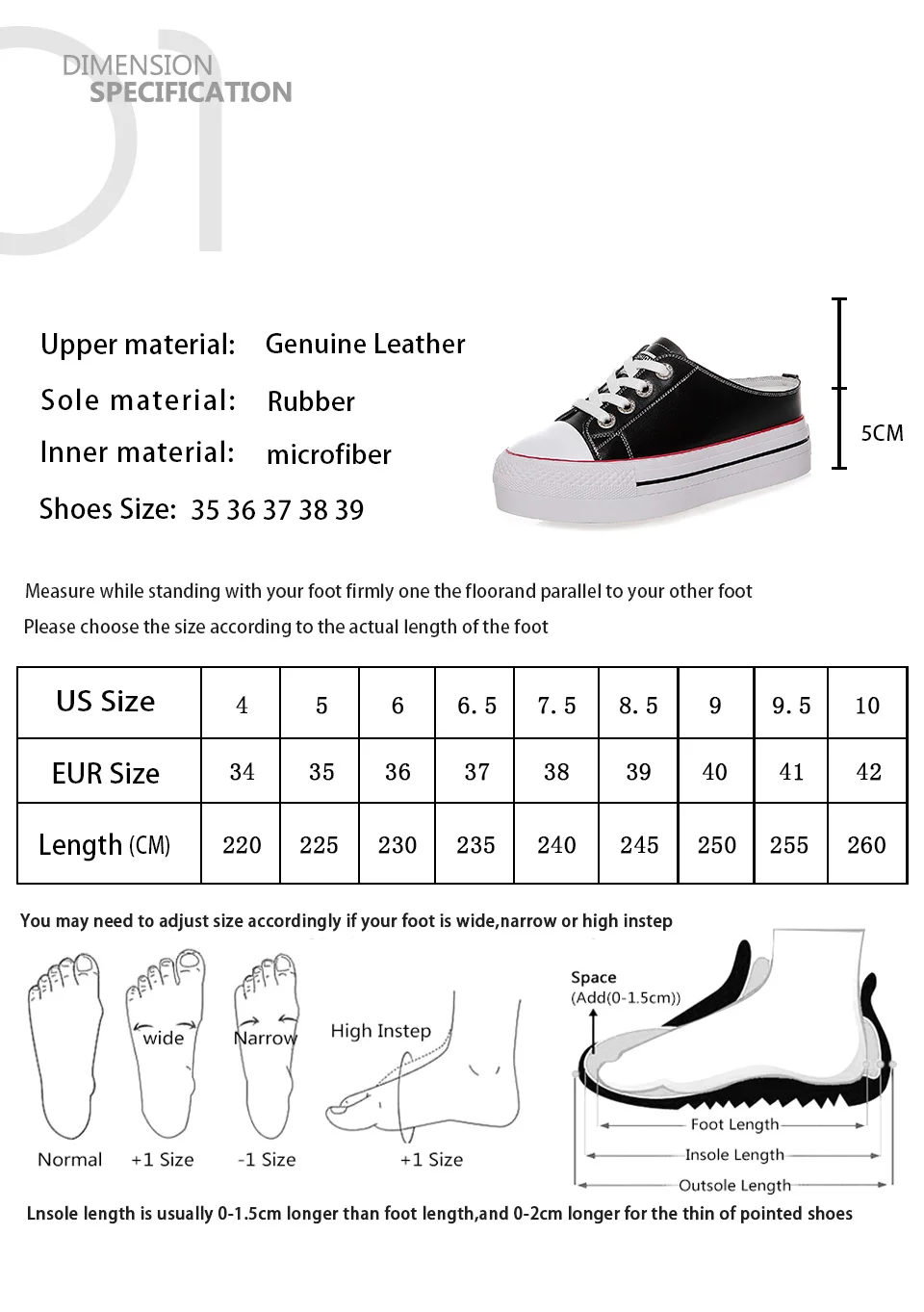 01
DIMENSION
SPECIFICATION

Upper material: Genuine Leather
Sole material: Rubber
Inner material: microfiber
Shoes Size: 35 36 37 38 39

5CM

Measure while standing with your foot firmly one the floorand parallel to your other foot
Please choose the size according to the actual length of the foot

| US Size | 4 | 5 | 6 | 6.5 | 7.5 | 8.5 | 9 | 9.5 | 10 |
|---|---|---|---|---|---|---|---|---|---|
| EUR Size | 34 | 35 | 36 | 37 | 38 | 39 | 40 | 41 | 42 |
| Length (CM) | 220 | 225 | 230 | 235 | 240 | 245 | 250 | 255 | 260 |

You may need to adjust size accordingly if your foot is wide,narrow or high instep

wide
Narrow
High Instep
Normal
+1 Size
-1 Size
+1 Size

Space
(Add(0-1.5cm))
Foot Length
Insole Length
Outsole Length

Lnsole length is usually 0-1.5cm longer than foot length,and 0-2cm longer for the thin of pointed shoes